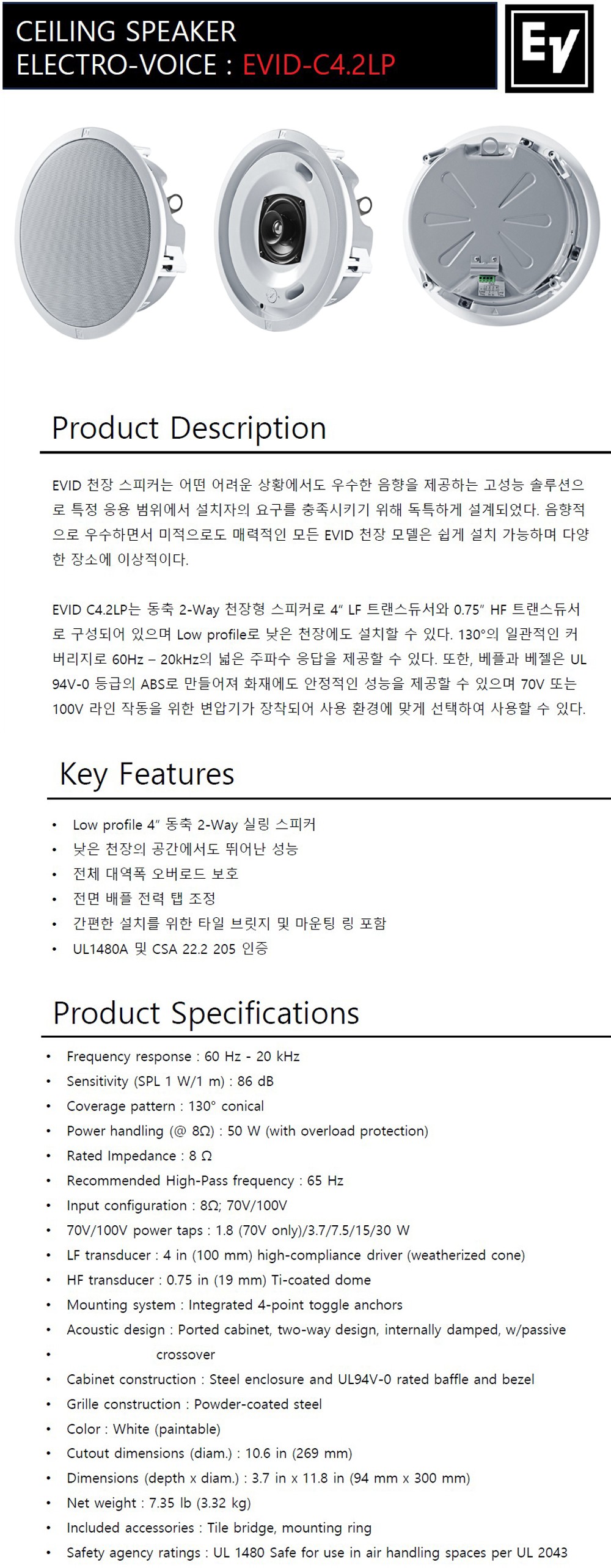 CEILING SPEAKER
ELECTRO-VOICE : EVID-C4.2LP

EV

Product Description

EVID 천장 스피커는 어떤 어려운 상황에서도 우수한 음향을 제공하는 고성능 솔루션으로 특정 응용 범위에서 설치자의 요구를 충족시키기 위해 독특하게 설계되었다. 음향적으로 우수하면서 미적으로도 매력적인 모든 EVID 천장 모델은 쉽게 설치 가능하며 다양한 장소에 이상적이다.

EVID C4.2LP는 동축 2-Way 천장형 스피커로 4" LF 트랜스듀서와 0.75" HF 트랜스듀서로 구성되어 있으며 Low profile로 낮은 천장에도 설치할 수 있다. 130°의 일관적인 커버리지로 60Hz – 20kHz의 넓은 주파수 응답을 제공할 수 있다. 또한, 베플과 베젤은 UL 94V-0 등급의 ABS로 만들어져 화재에도 안정적인 성능을 제공할 수 있으며 70V 또는 100V 라인 작동을 위한 변압기가 장착되어 사용 환경에 맞게 선택하여 사용할 수 있다.

Key Features

• Low profile 4" 동축 2-Way 실링 스피커
• 낮은 천장의 공간에서도 뛰어난 성능
• 전체 대역폭 오버로드 보호
• 전면 배플 전력 탭 조정
• 간편한 설치를 위한 타일 브릿지 및 마운팅 링 포함
• UL1480A 및 CSA 22.2 205 인증

Product Specifications

• Frequency response : 60 Hz - 20 kHz
• Sensitivity (SPL 1 W/1 m) : 86 dB
• Coverage pattern : 130° conical
• Power handling (@ 8Ω) : 50 W (with overload protection)
• Rated Impedance : 8 Ω
• Recommended High-Pass frequency : 65 Hz
• Input configuration : 8Ω; 70V/100V
• 70V/100V power taps : 1.8 (70V only)/3.7/7.5/15/30 W
• LF transducer : 4 in (100 mm) high-compliance driver (weatherized cone)
• HF transducer : 0.75 in (19 mm) Ti-coated dome
• Mounting system : Integrated 4-point toggle anchors
• Acoustic design : Ported cabinet, two-way design, internally damped, w/passive
• crossover
• Cabinet construction : Steel enclosure and UL94V-0 rated baffle and bezel
• Grille construction : Powder-coated steel
• Color : White (paintable)
• Cutout dimensions (diam.) : 10.6 in (269 mm)
• Dimensions (depth x diam.) : 3.7 in x 11.8 in (94 mm x 300 mm)
• Net weight : 7.35 lb (3.32 kg)
• Included accessories : Tile bridge, mounting ring
• Safety agency ratings : UL 1480 Safe for use in air handling spaces per UL 2043